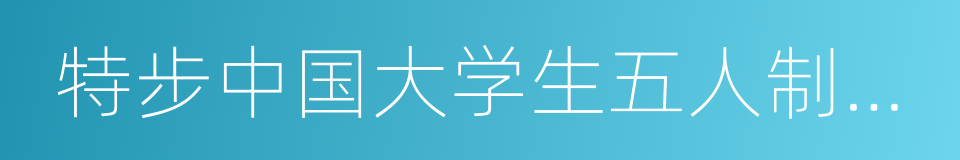 特步中国大学生五人制...